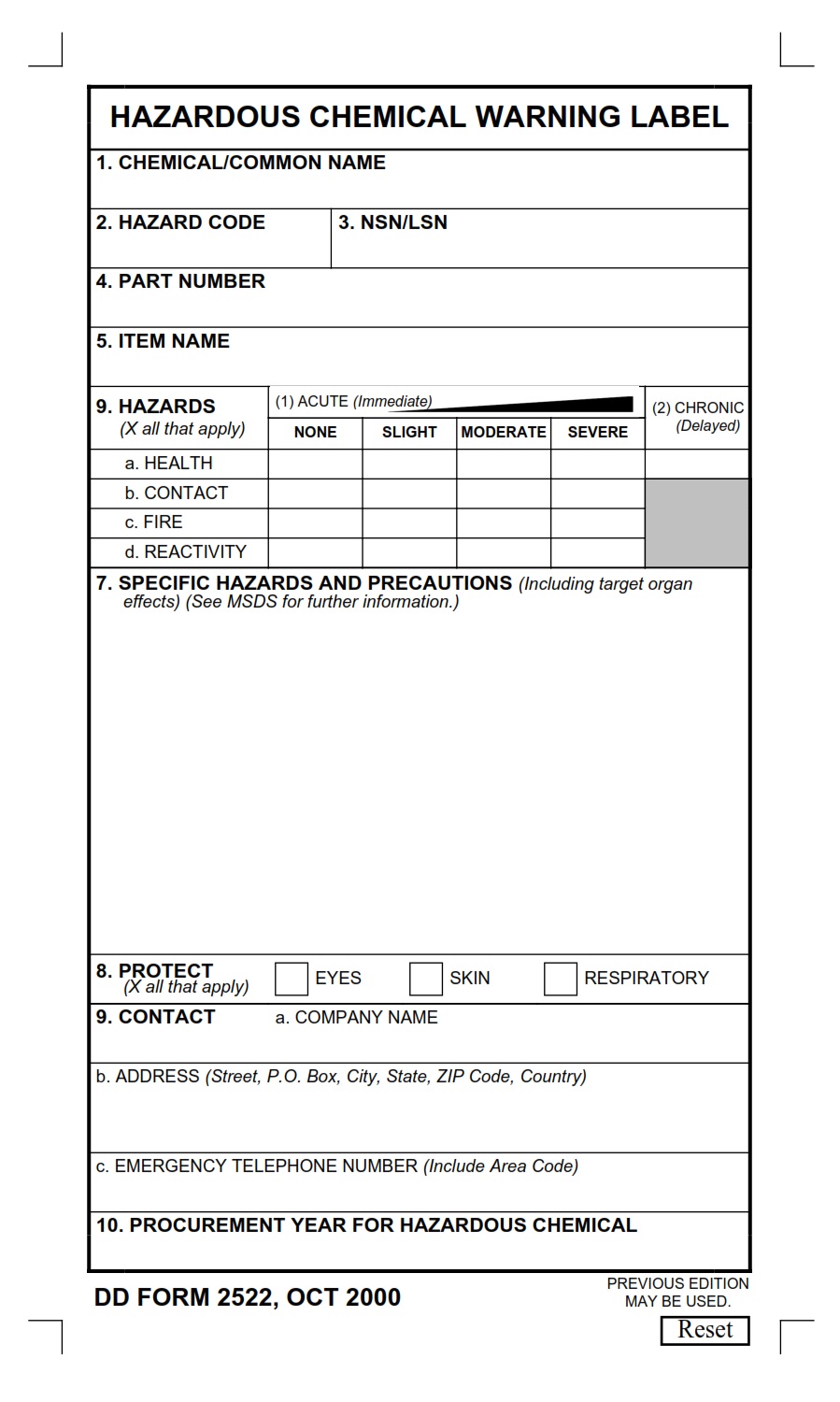 HAZARDOUS CHEMICAL WARNING LABEL

1. CHEMICAL/COMMON NAME

2. HAZARD CODE

3. NSN/LSN

4. PART NUMBER

5. ITEM NAME

| 9. HAZARDS (X all that apply) | (1) ACUTE (Immediate) NONE | SLIGHT | MODERATE | SEVERE | (2) CHRONIC (Delayed) |
|---|---|---|---|---|---|
| a. HEALTH | | | | | |
| b. CONTACT | | | | | |
| c. FIRE | | | | | |
| d. REACTIVITY | | | | | |

7. SPECIFIC HAZARDS AND PRECAUTIONS (Including target organ effects) (See MSDS for further information.)

8. PROTECT (X all that apply) EYES SKIN RESPIRATORY

9. CONTACT a. COMPANY NAME

b. ADDRESS (Street, P.O. Box, City, State, ZIP Code, Country)

c. EMERGENCY TELEPHONE NUMBER (Include Area Code)

10. PROCUREMENT YEAR FOR HAZARDOUS CHEMICAL

DD FORM 2522, OCT 2000

PREVIOUS EDITION MAY BE USED.

Reset